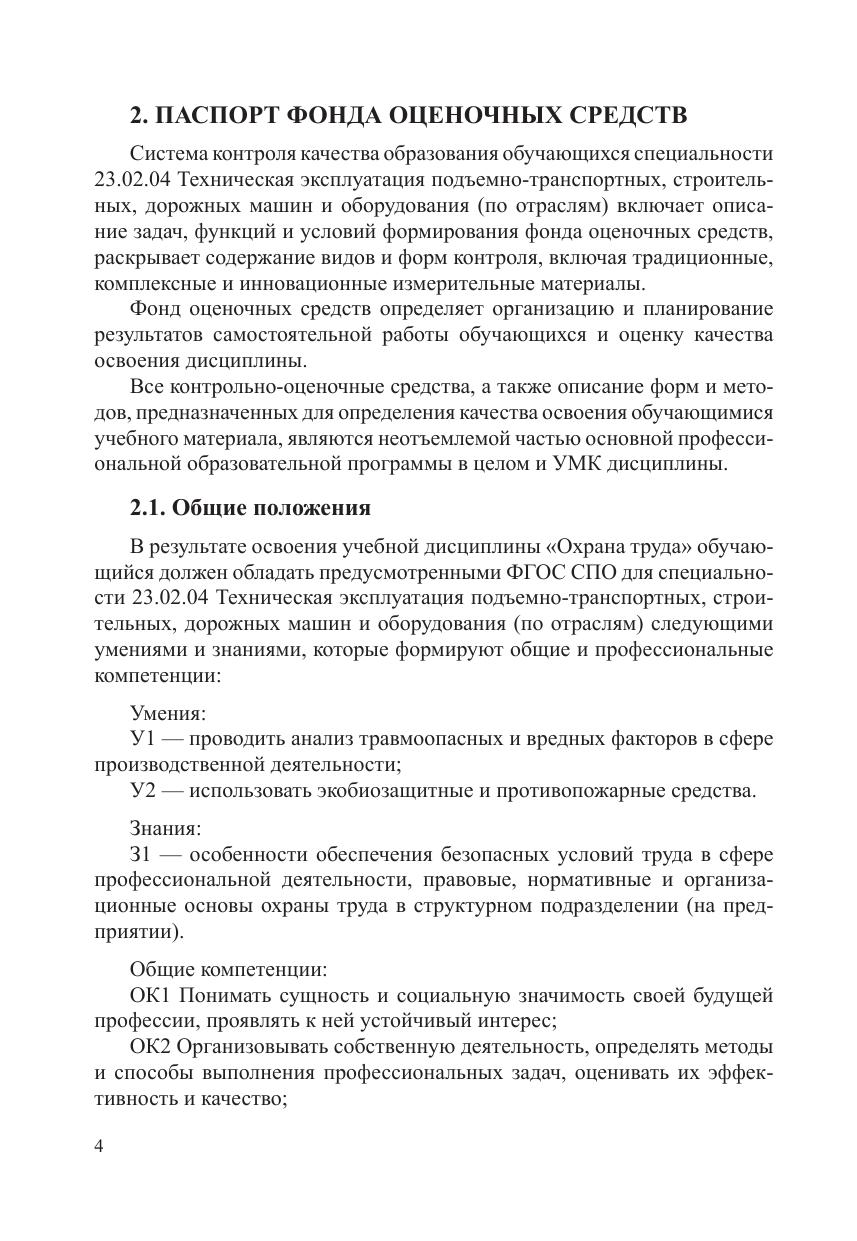 2. ПАСПОРТ ФОНДА ОЦЕНОЧНЫХ СРЕДСТВ

Система контроля качества образования обучающихся специальности 23.02.04 Техническая эксплуатация подъемно-транспортных, строительных, дорожных машин и оборудования (по отраслям) включает описание задач, функций и условий формирования фонда оценочных средств, раскрывает содержание видов и форм контроля, включая традиционные, комплексные и инновационные измерительные материалы.

Фонд оценочных средств определяет организацию и планирование результатов самостоятельной работы обучающихся и оценку качества освоения дисциплины.

Все контрольно-оценочные средства, а также описание форм и методов, предназначенных для определения качества освоения обучающимися учебного материала, являются неотъемлемой частью основной профессиональной образовательной программы в целом и УМК дисциплины.

2.1. Общие положения

В результате освоения учебной дисциплины «Охрана труда» обучающийся должен обладать предусмотренными ФГОС СПО для специальности 23.02.04 Техническая эксплуатация подъемно-транспортных, строительных, дорожных машин и оборудования (по отраслям) следующими умениями и знаниями, которые формируют общие и профессиональные компетенции:

Умения:
У1 — проводить анализ травмоопасных и вредных факторов в сфере производственной деятельности;
У2 — использовать экобиозащитные и противопожарные средства.

Знания:
З1 — особенности обеспечения безопасных условий труда в сфере профессиональной деятельности, правовые, нормативные и организационные основы охраны труда в структурном подразделении (на предприятии).

Общие компетенции:
ОК1 Понимать сущность и социальную значимость своей будущей профессии, проявлять к ней устойчивый интерес;
ОК2 Организовывать собственную деятельность, определять методы и способы выполнения профессиональных задач, оценивать их эффективность и качество;

4